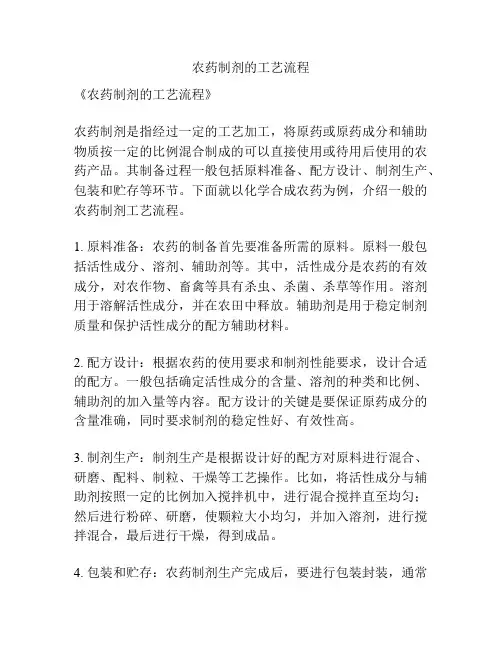 农药制剂的工艺流程

《农药制剂的工艺流程》

农药制剂是指经过一定的工艺加工，将原药或原药成分和辅助物质按一定的比例混合制成的可以直接使用或待用后使用的农药产品。其制备过程一般包括原料准备、配方设计、制剂生产、包装和贮存等环节。下面就以化学合成农药为例，介绍一般的农药制剂工艺流程。

1. 原料准备：农药的制备首先要准备所需的原料。原料一般包括活性成分、溶剂、辅助剂等。其中，活性成分是农药的有效成分，对农作物、畜禽等具有杀虫、杀菌、杀草等作用。溶剂用于溶解活性成分，并在农田中释放。辅助剂是用于稳定制剂质量和保护活性成分的配方辅助材料。

2. 配方设计：根据农药的使用要求和制剂性能要求，设计合适的配方。一般包括确定活性成分的含量、溶剂的种类和比例、辅助剂的加入量等内容。配方设计的关键是要保证原药成分的含量准确，同时要求制剂的稳定性好、有效性高。

3. 制剂生产：制剂生产是根据设计好的配方对原料进行混合、研磨、配料、制粒、干燥等工艺操作。比如，将活性成分与辅助剂按照一定的比例加入搅拌机中，进行混合搅拌直至均匀；然后进行粉碎、研磨，使颗粒大小均匀，并加入溶剂，进行搅拌混合，最后进行干燥，得到成品。

4. 包装和贮存：农药制剂生产完成后，要进行包装封装，通常